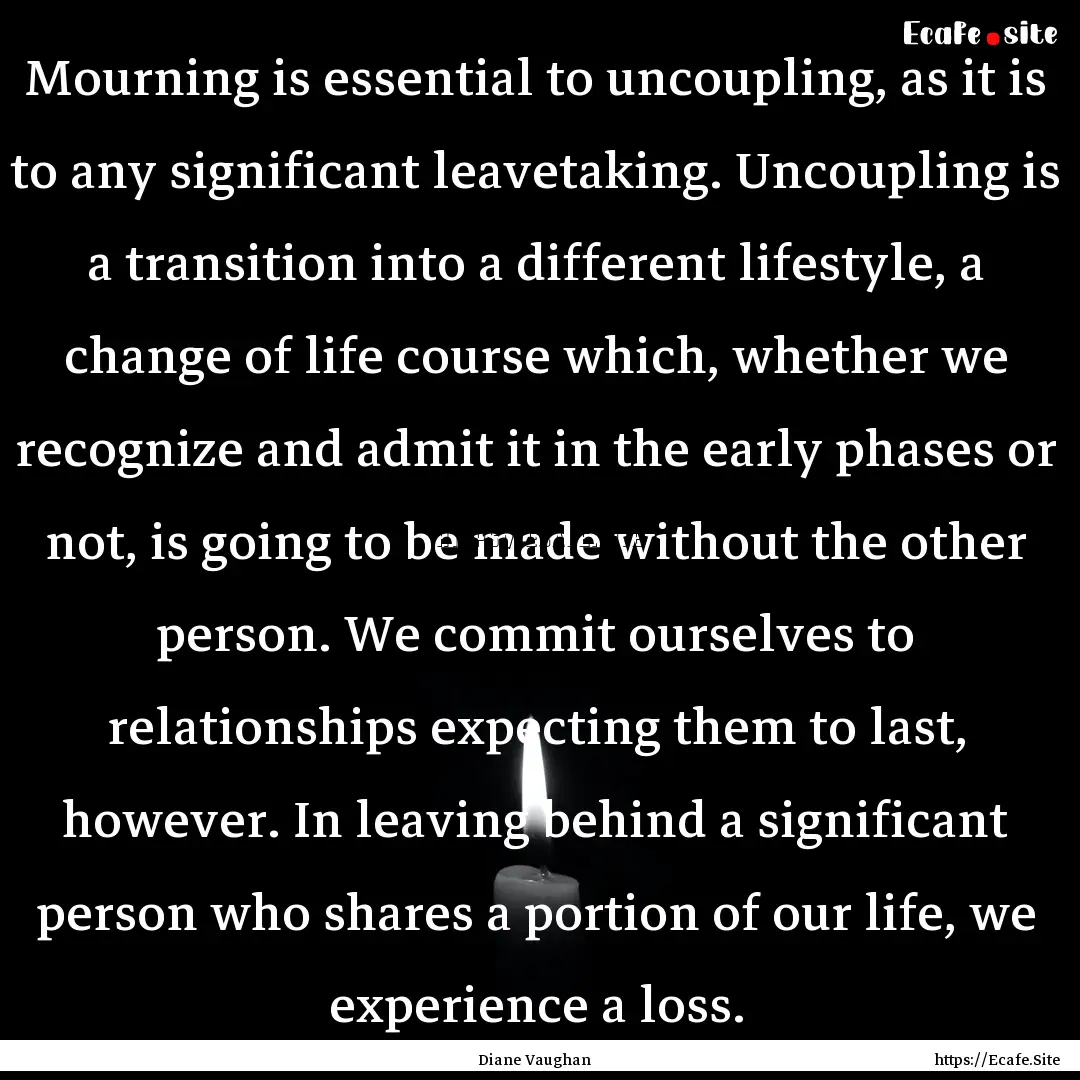 Ecafe.site

Mourning is essential to uncoupling, as it is to any significant leavetaking. Uncoupling is a transition into a different lifestyle, a change of life course which, whether we recognize and admit it in the early phases or not, is going to be made without the other person. We commit ourselves to relationships expecting them to last, however. In leaving behind a significant person who shares a portion of our life, we experience a loss.

Diane Vaughan

https://Ecafe.Site